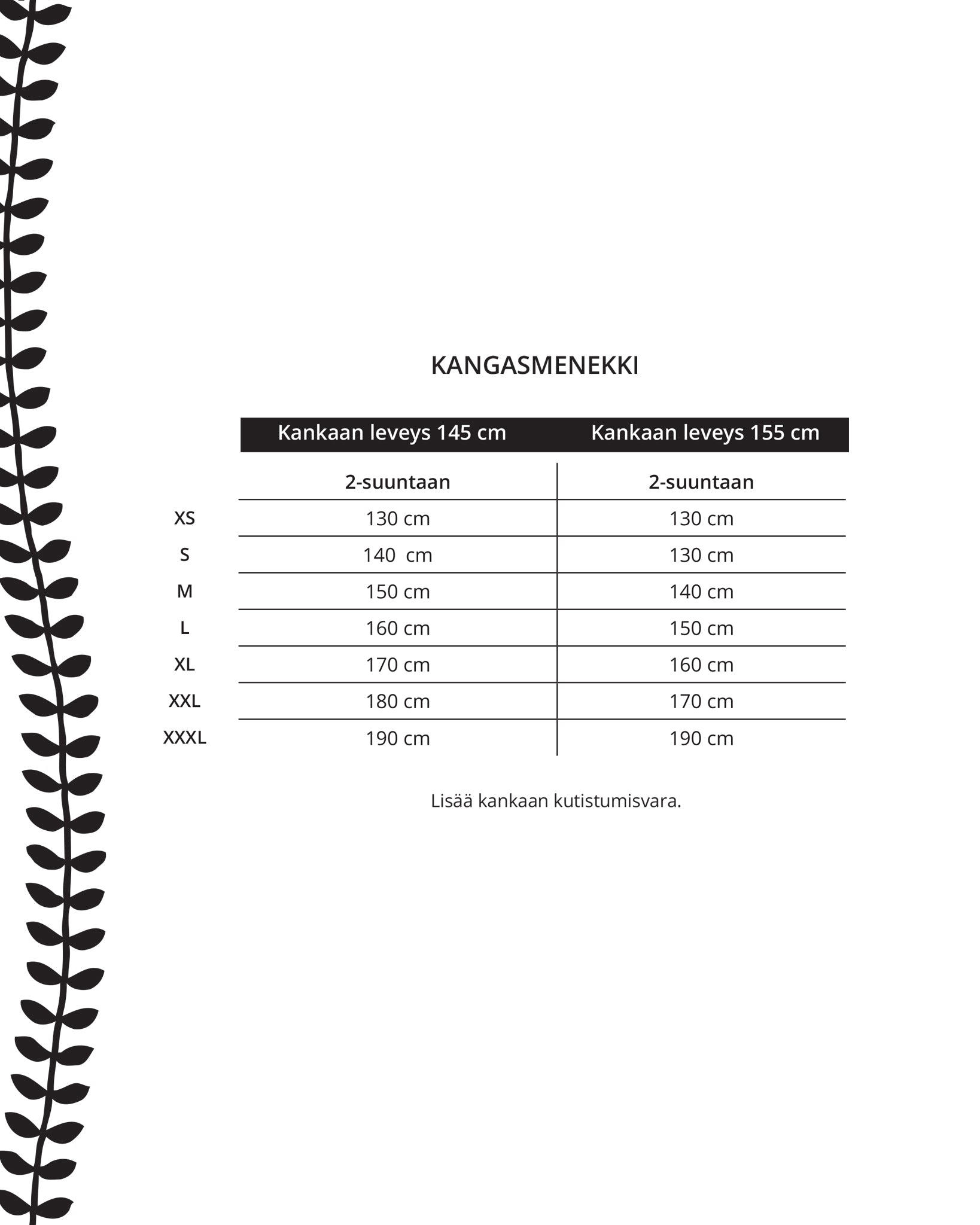 KANGASMENEKKI

| | Kankaan leveys 145 cm | Kankaan leveys 155 cm |
|---|---|---|
| | 2-suuntaan | 2-suuntaan |
| XS | 130 cm | 130 cm |
| S | 140 cm | 130 cm |
| M | 150 cm | 140 cm |
| L | 160 cm | 150 cm |
| XL | 170 cm | 160 cm |
| XXL | 180 cm | 170 cm |
| XXXL | 190 cm | 190 cm |

Lisää kankaan kutistumisvara.